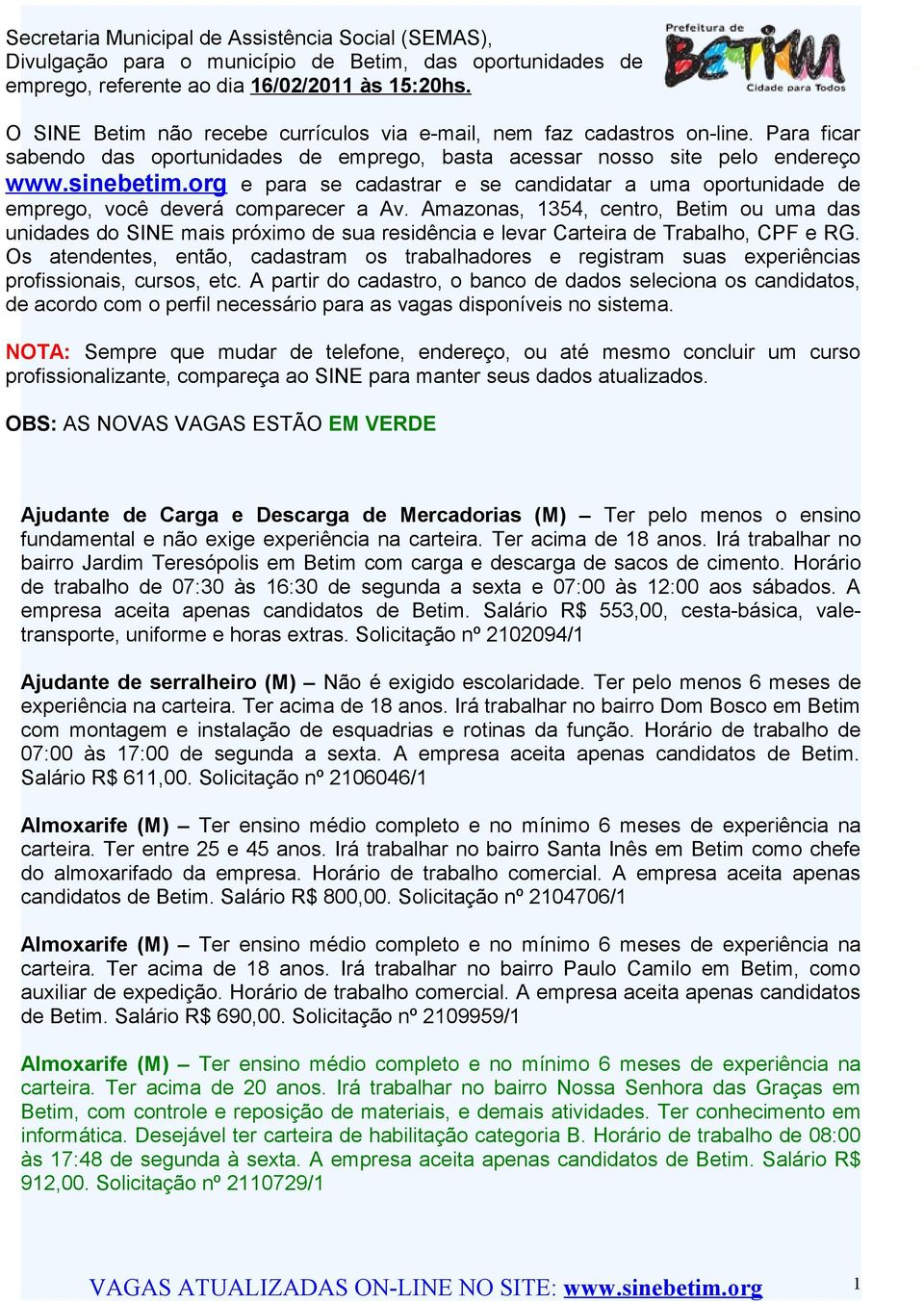 Secretaria Municipal de Assistência Social (SEMAS), Divulgação para o município de Betim, das oportunidades de emprego, referente ao dia 16/02/2011 às 15:20hs.

Prefeitura de BETIM Cidade para Todos

O SINE Betim não recebe currículos via e-mail, nem faz cadastros on-line. Para ficar sabendo das oportunidades de emprego, basta acessar nosso site pelo endereço www.sinebetim.org e para se cadastrar e se candidatar a uma oportunidade de emprego, você deverá comparecer a Av. Amazonas, 1354, centro, Betim ou uma das unidades do SINE mais próximo de sua residência e levar Carteira de Trabalho, CPF e RG. Os atendentes, então, cadastram os trabalhadores e registram suas experiências profissionais, cursos, etc. A partir do cadastro, o banco de dados seleciona os candidatos, de acordo com o perfil necessário para as vagas disponíveis no sistema.

NOTA: Sempre que mudar de telefone, endereço, ou até mesmo concluir um curso profissionalizante, compareça ao SINE para manter seus dados atualizados.

OBS: AS NOVAS VAGAS ESTÃO EM VERDE

Ajudante de Carga e Descarga de Mercadorias (M) – Ter pelo menos o ensino fundamental e não exige experiência na carteira. Ter acima de 18 anos. Irá trabalhar no bairro Jardim Teresópolis em Betim com carga e descarga de sacos de cimento. Horário de trabalho de 07:30 às 16:30 de segunda a sexta e 07:00 às 12:00 aos sábados. A empresa aceita apenas candidatos de Betim. Salário R$ 553,00, cesta-básica, vale-transporte, uniforme e horas extras. Solicitação nº 2102094/1

Ajudante de serralheiro (M) – Não é exigido escolaridade. Ter pelo menos 6 meses de experiência na carteira. Ter acima de 18 anos. Irá trabalhar no bairro Dom Bosco em Betim com montagem e instalação de esquadrias e rotinas da função. Horário de trabalho de 07:00 às 17:00 de segunda a sexta. A empresa aceita apenas candidatos de Betim. Salário R$ 611,00. Solicitação nº 2106046/1

Almoxarife (M) – Ter ensino médio completo e no mínimo 6 meses de experiência na carteira. Ter entre 25 e 45 anos. Irá trabalhar no bairro Santa Inês em Betim como chefe do almoxarifado da empresa. Horário de trabalho comercial. A empresa aceita apenas candidatos de Betim. Salário R$ 800,00. Solicitação nº 2104706/1

Almoxarife (M) – Ter ensino médio completo e no mínimo 6 meses de experiência na carteira. Ter acima de 18 anos. Irá trabalhar no bairro Paulo Camilo em Betim, como auxiliar de expedição. Horário de trabalho comercial. A empresa aceita apenas candidatos de Betim. Salário R$ 690,00. Solicitação nº 2109959/1

Almoxarife (M) – Ter ensino médio completo e no mínimo 6 meses de experiência na carteira. Ter acima de 20 anos. Irá trabalhar no bairro Nossa Senhora das Graças em Betim, com controle e reposição de materiais, e demais atividades. Ter conhecimento em informática. Desejável ter carteira de habilitação categoria B. Horário de trabalho de 08:00 às 17:48 de segunda à sexta. A empresa aceita apenas candidatos de Betim. Salário R$ 912,00. Solicitação nº 2110729/1

VAGAS ATUALIZADAS ON-LINE NO SITE: www.sinebetim.org

1